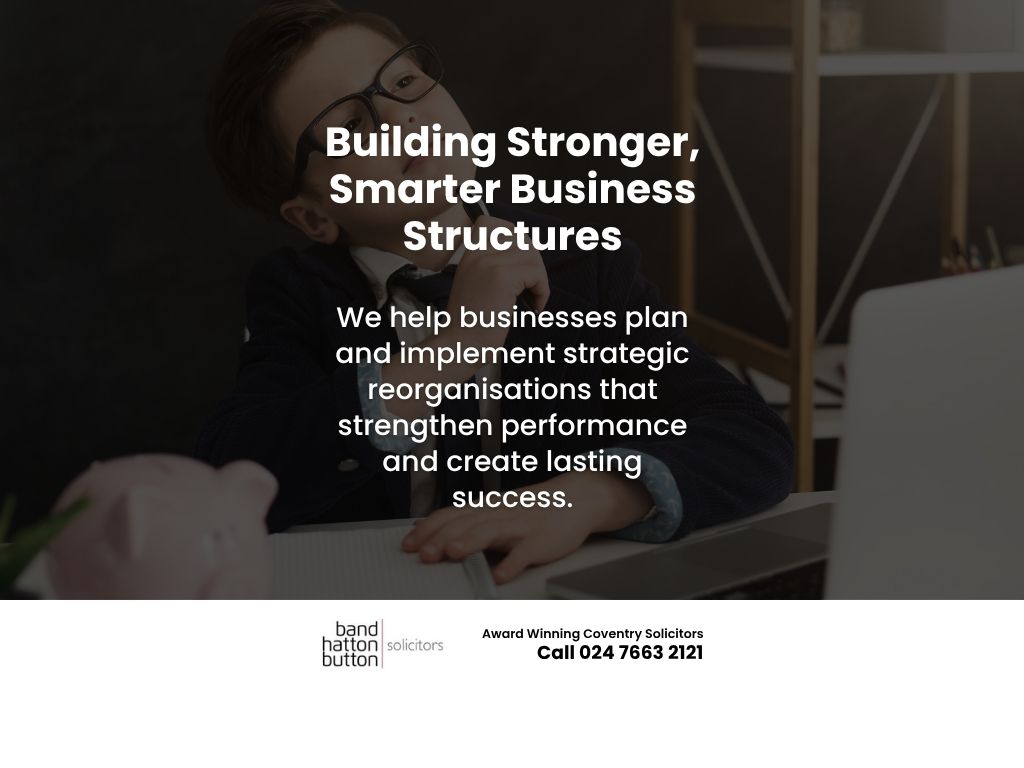 Building Stronger, Smarter Business Structures

We help businesses plan and implement strategic reorganisations that strengthen performance and create lasting success.

band
hatton
button
solicitors

Award Winning Coventry Solicitors
Call 024 7663 2121